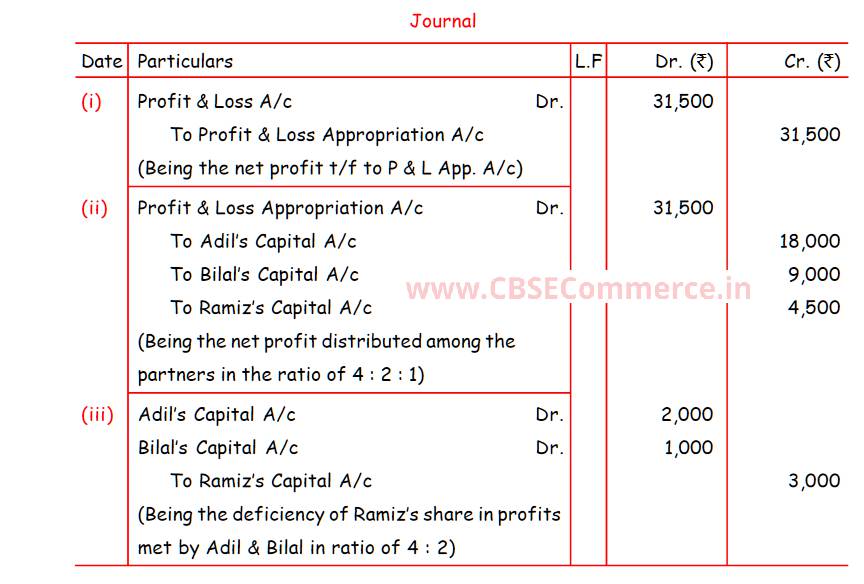 Journal

| Date | Particulars | L.F | Dr. (₹) | Cr. (₹) |
|---|---|---|---|---|
| (i) | Profit & Loss A/c Dr. | | 31,500 | |
| | To Profit & Loss Appropriation A/c | | | 31,500 |
| | (Being the net profit t/f to P & L App. A/c) | | | |
| (ii) | Profit & Loss Appropriation A/c Dr. | | 31,500 | |
| | To Adil's Capital A/c | | | 18,000 |
| | To Bilal's Capital A/c | | | 9,000 |
| | To Ramiz's Capital A/c | | | 4,500 |
| | (Being the net profit distributed among the partners in the ratio of 4 : 2 : 1) | | | |
| (iii) | Adil's Capital A/c Dr. | | 2,000 | |
| | Bilal's Capital A/c Dr. | | 1,000 | |
| | To Ramiz's Capital A/c | | | 3,000 |
| | (Being the deficiency of Ramiz's share in profits met by Adil & Bilal in ratio of 4 : 2) | | | |

www.CBSECommerce.in